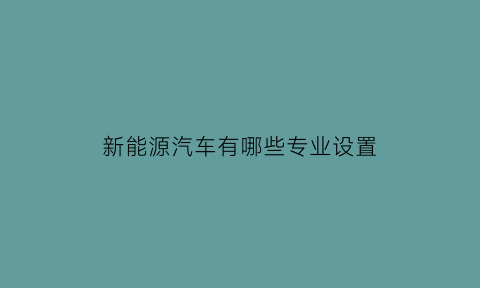 新能源汽车有哪些专业设置